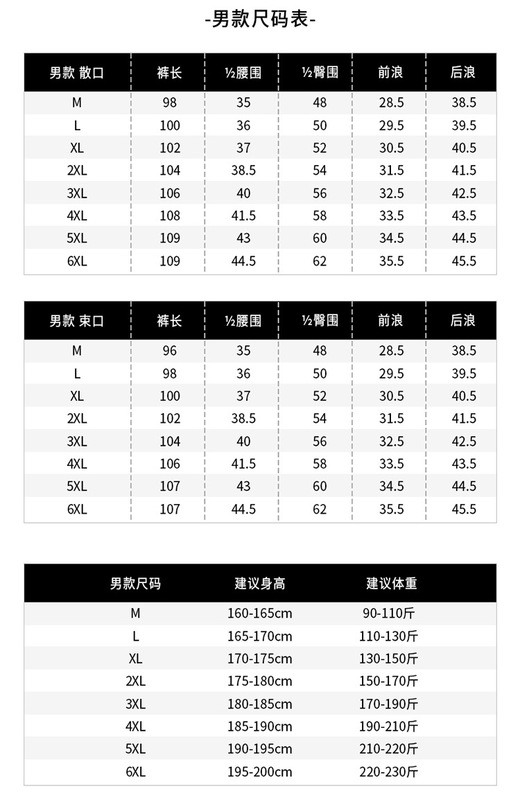 -男款尺码表-

| 男款 散口 | 裤长 | ½腰围 | ½臀围 | 前浪 | 后浪 |
|---|---|---|---|---|---|
| M | 98 | 35 | 48 | 28.5 | 38.5 |
| L | 100 | 36 | 50 | 29.5 | 39.5 |
| XL | 102 | 37 | 52 | 30.5 | 40.5 |
| 2XL | 104 | 38.5 | 54 | 31.5 | 41.5 |
| 3XL | 106 | 40 | 56 | 32.5 | 42.5 |
| 4XL | 108 | 41.5 | 58 | 33.5 | 43.5 |
| 5XL | 109 | 43 | 60 | 34.5 | 44.5 |
| 6XL | 109 | 44.5 | 62 | 35.5 | 45.5 |

| 男款 束口 | 裤长 | ½腰围 | ½臀围 | 前浪 | 后浪 |
|---|---|---|---|---|---|
| M | 96 | 35 | 48 | 28.5 | 38.5 |
| L | 98 | 36 | 50 | 29.5 | 39.5 |
| XL | 100 | 37 | 52 | 30.5 | 40.5 |
| 2XL | 102 | 38.5 | 54 | 31.5 | 41.5 |
| 3XL | 104 | 40 | 56 | 32.5 | 42.5 |
| 4XL | 106 | 41.5 | 58 | 33.5 | 43.5 |
| 5XL | 107 | 43 | 60 | 34.5 | 44.5 |
| 6XL | 107 | 44.5 | 62 | 35.5 | 45.5 |

| 男款尺码 | 建议身高 | 建议体重 |
|---|---|---|
| M | 160-165cm | 90-110斤 |
| L | 165-170cm | 110-130斤 |
| XL | 170-175cm | 130-150斤 |
| 2XL | 175-180cm | 150-170斤 |
| 3XL | 180-185cm | 170-190斤 |
| 4XL | 185-190cm | 190-210斤 |
| 5XL | 190-195cm | 210-220斤 |
| 6XL | 195-200cm | 220-230斤 |